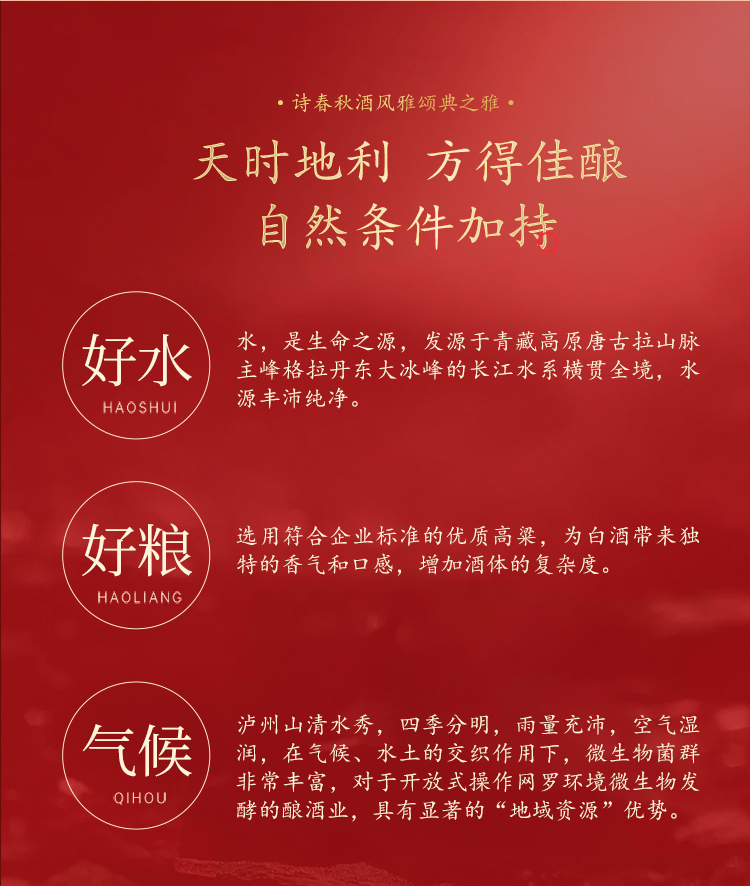 • 诗春秋酒风雅颂典之雅 •

天时地利 方得佳酿
自然条件加持

好水
HAOSHUI

水，是生命之源，发源于青藏高原唐古拉山脉主峰格拉丹东大冰峰的长江水系横贯全境，水源丰沛纯净。

好粮
HAOLIANG

选用符合企业标准的优质高粱，为白酒带来独特的香气和口感，增加酒体的复杂度。

气候
QIHOU

泸州山清水秀，四季分明，雨量充沛，空气湿润，在气候、水土的交织作用下，微生物菌群非常丰富，对于开放式操作网罗环境微生物发酵的酿酒业，具有显著的“地域资源”优势。